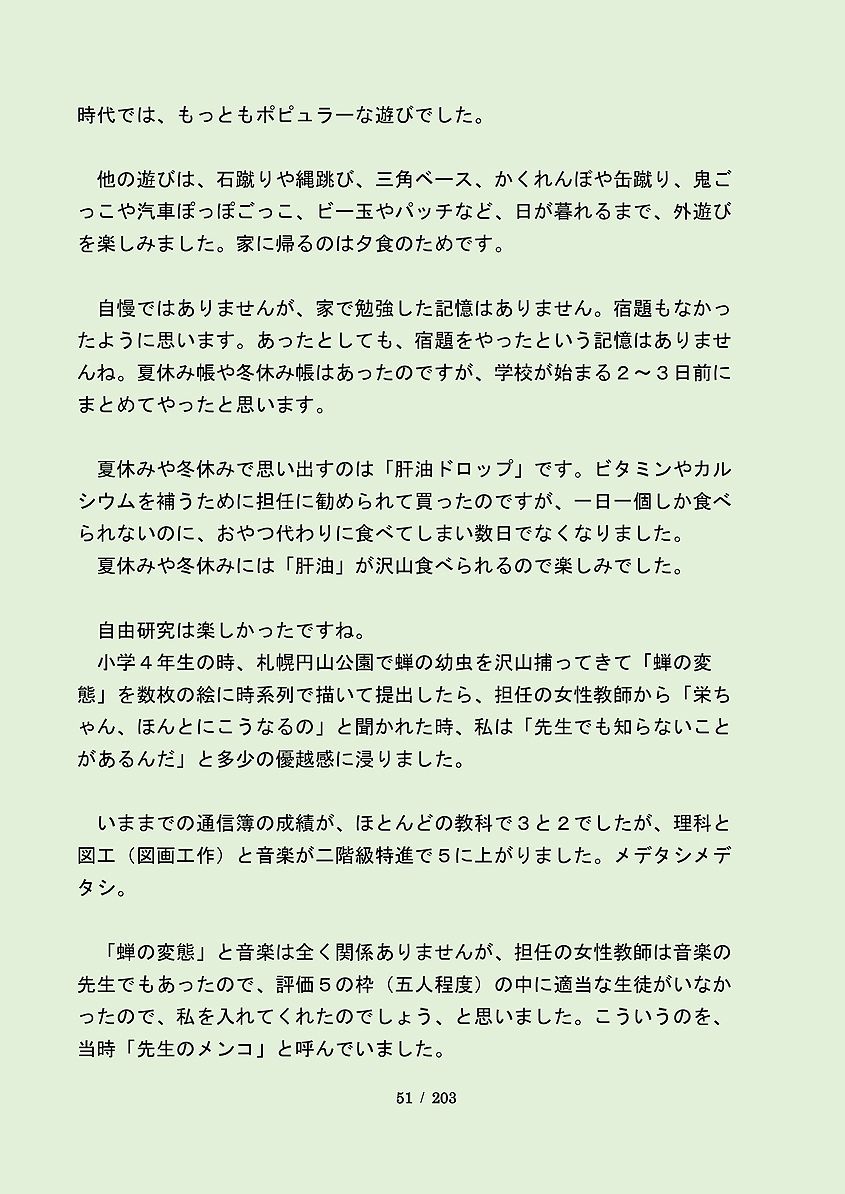 時代では、もっともポピュラーな遊びでした。

　他の遊びは、石蹴りや縄跳び、三角ベース、かくれんぼや缶蹴り、鬼ごっこや汽車ぽっぽごっこ、ビー玉やパッチなど、日が暮れるまで、外遊びを楽しみました。家に帰るのは夕食のためです。

　自慢ではありませんが、家で勉強した記憶はありません。宿題もなかったように思います。あったとしても、宿題をやったという記憶はありませんね。夏休み帳や冬休み帳はあったのですが、学校が始まる２～３日前にまとめてやったと思います。

　夏休みや冬休みで思い出すのは「肝油ドロップ」です。ビタミンやカルシウムを補うために担任に勧められて買ったのですが、一日一個しか食べられないのに、おやつ代わりに食べてしまい数日でなくなりました。
　夏休みや冬休みには「肝油」が沢山食べられるので楽しみでした。

　自由研究は楽しかったですね。
　小学４年生の時、札幌円山公園で蝉の幼虫を沢山捕ってきて「蝉の変態」を数枚の絵に時系列で描いて提出したら、担任の女性教師から「栄ちゃん、ほんとにこうなるの」と聞かれた時、私は「先生でも知らないことがあるんだ」と多少の優越感に浸りました。

　いままでの通信簿の成績が、ほとんどの教科で３と２でしたが、理科と図工（図画工作）と音楽が二階級特進で５に上がりました。メデタシメデタシ。

　「蝉の変態」と音楽は全く関係ありませんが、担任の女性教師は音楽の先生でもあったので、評価５の枠（五人程度）の中に適当な生徒がいなかったので、私を入れてくれたのでしょう、と思いました。こういうのを、当時「先生のメンコ」と呼んでいました。

51 / 203